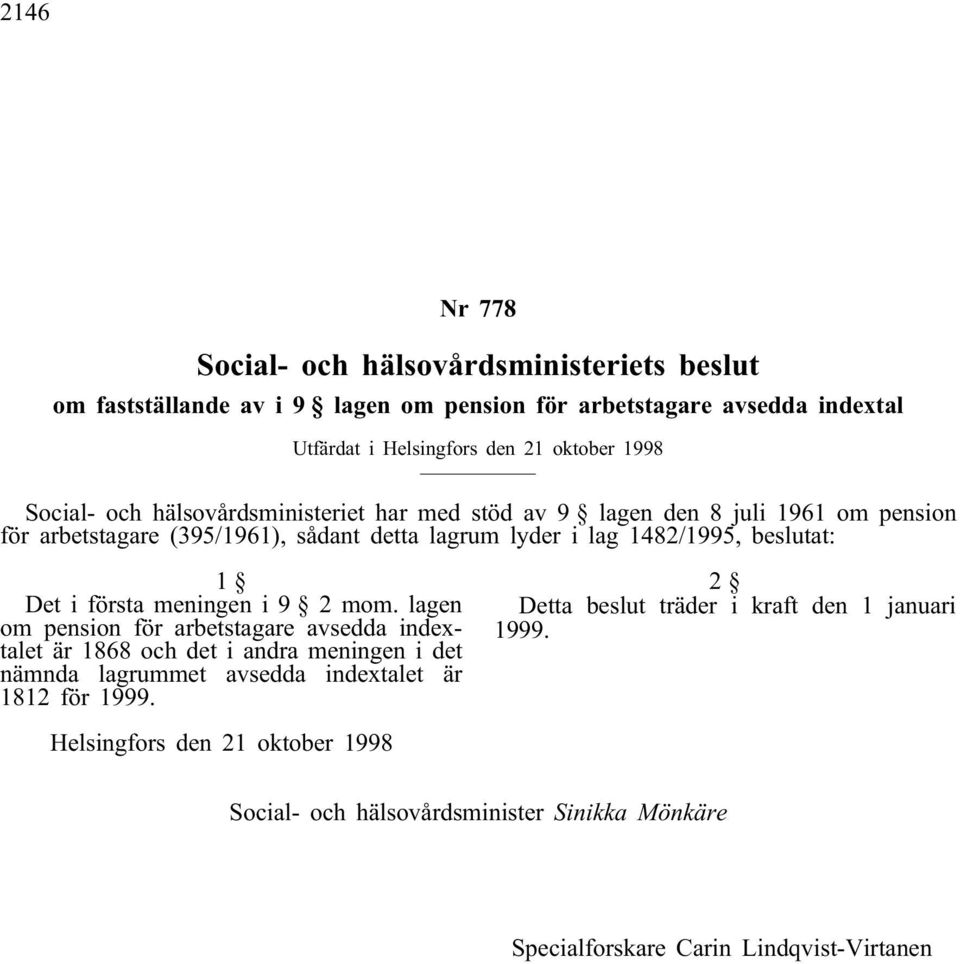 2146

Nr 778

Social- och hälsovårdsministeriets beslut

om fastställande av i 9 § lagen om pension för arbetstagare avsedda indextal

Utfärdat i Helsingfors den 21 oktober 1998

Social- och hälsovårdsministeriet har med stöd av 9 § lagen den 8 juli 1961 om pension för arbetstagare (395/1961), sådant detta lagrum lyder i lag 1482/1995, beslutat:

1 §

Det i första meningen i 9 § 2 mom. lagen om pension för arbetstagare avsedda indextalet är 1868 och det i andra meningen i det nämnda lagrummet avsedda indextalet är 1812 för 1999.

2 §

Detta beslut träder i kraft den 1 januari 1999.

Helsingfors den 21 oktober 1998

Social- och hälsovårdsminister Sinikka Mönkäre

Specialforskare Carin Lindqvist-Virtanen